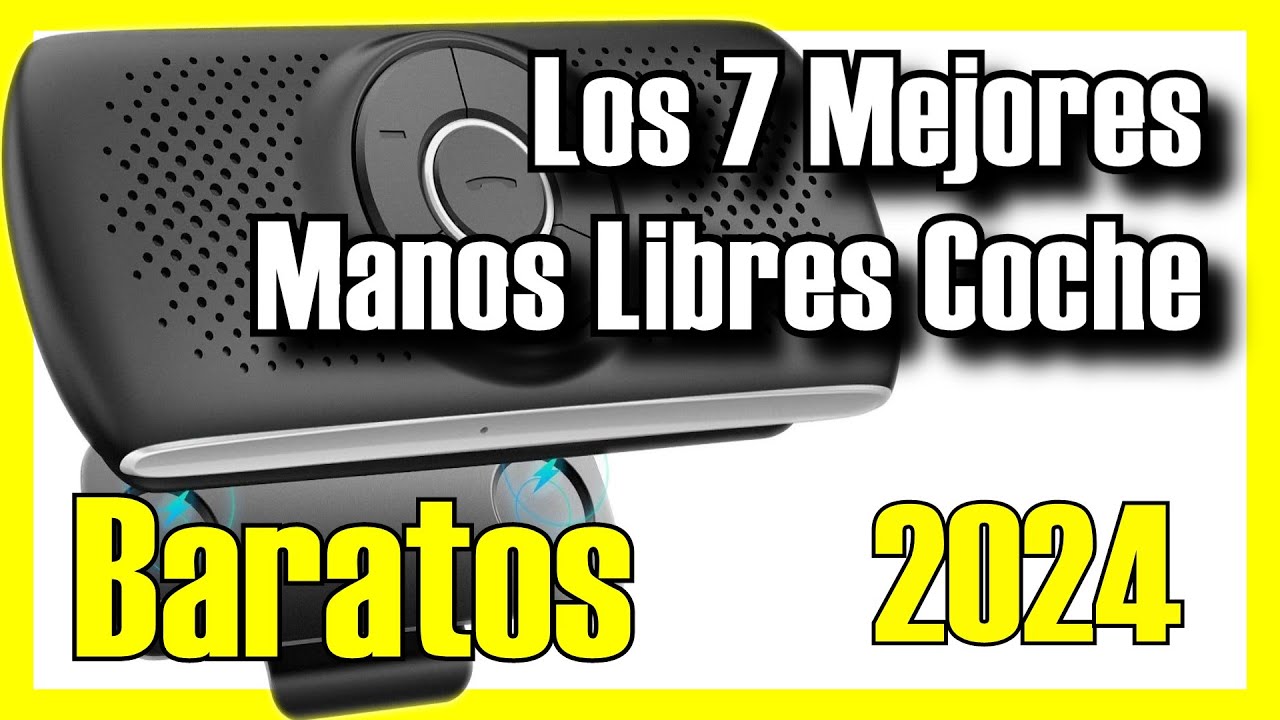 Los 7 Mejores
Manos Libres Coche

Baratos

2024